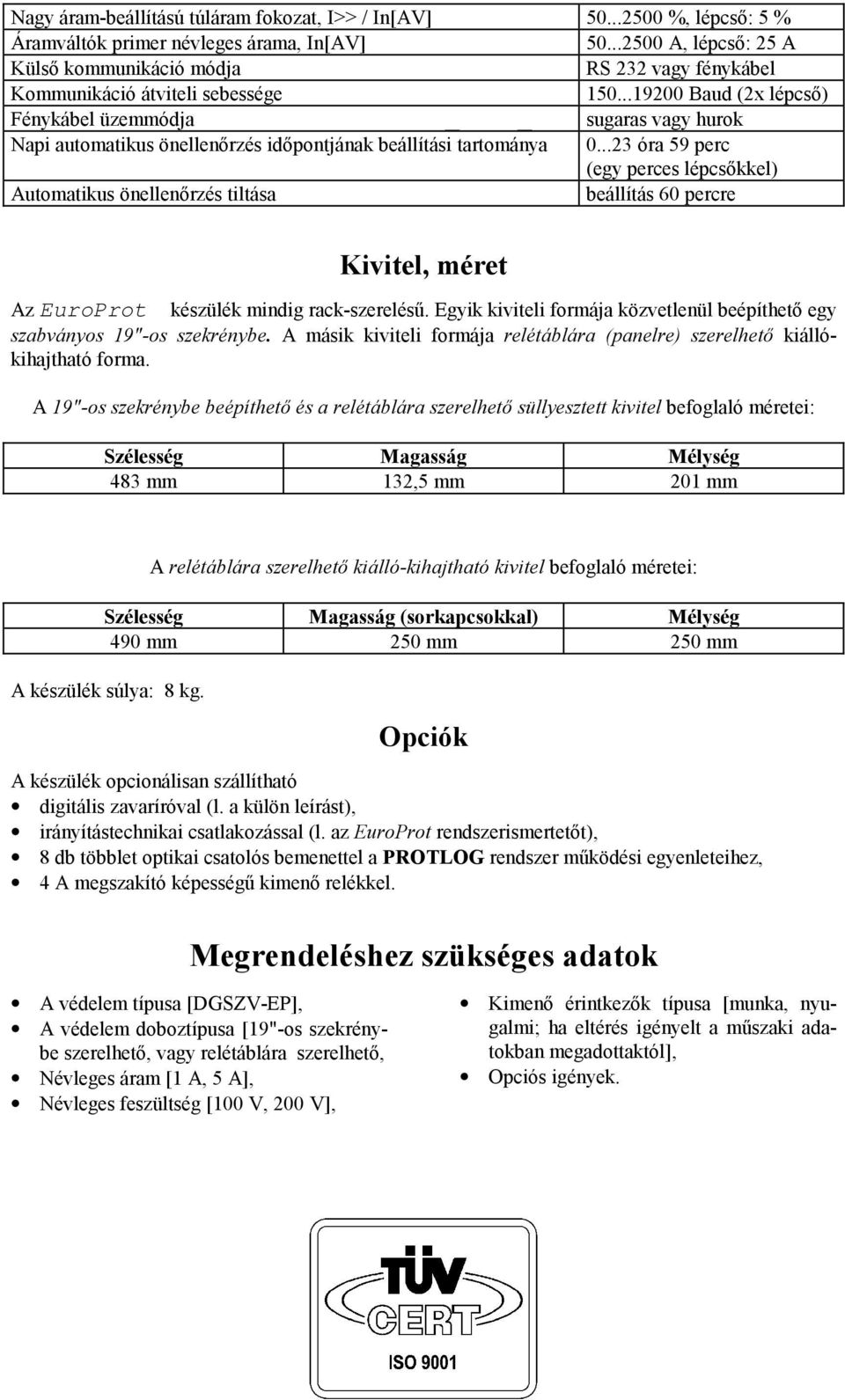 | | |
|---|---|
| Nagy áram-beállítású túláram fokozat, I>> / In[AV] | 50...2500 %, lépcső: 5 % |
| Áramváltók primer névleges árama, In[AV] | 50...2500 A, lépcső: 25 A |
| Külső kommunikáció módja | RS 232 vagy fénykábel |
| Kommunikáció átviteli sebessége | 150...19200 Baud (2x lépcső) |
| Fénykábel üzemmódja | sugaras vagy hurok |
| Napi automatikus önellenőrzés időpontjának beállítási tartománya | 0...23 óra 59 perc (egy perces lépcsőkkel) |
| Automatikus önellenőrzés tiltása | beállítás 60 percre |

Kivitel, méret

Az EuroProt készülék mindig rack-szerelésű. Egyik kiviteli formája közvetlenül beépíthető egy szabványos 19"-os szekrénybe. A másik kiviteli formája relétáblára (panelre) szerelhető kiálló-kihajtható forma.

A 19"-os szekrénybe beépíthető és a relétáblára szerelhető süllyesztett kivitel befoglaló méretei:

| Szélesség | Magasság | Mélység |
|---|---|---|
| 483 mm | 132,5 mm | 201 mm |

A relétáblára szerelhető kiálló-kihajtható kivitel befoglaló méretei:

| Szélesség | Magasság (sorkapcsokkal) | Mélység |
|---|---|---|
| 490 mm | 250 mm | 250 mm |

A készülék súlya: 8 kg.

Opciók

A készülék opcionálisan szállítható
• digitális zavaríróval (l. a külön leírást),
• irányítástechnikai csatlakozással (l. az EuroProt rendszerismertetőt),
• 8 db többlet optikai csatolós bemenettel a PROTLOG rendszer működési egyenleteihez,
• 4 A megszakító képességű kimenő relékkel.

Megrendeléshez szükséges adatok

• A védelem típusa [DGSZV-EP],
• A védelem doboztípusa [19"-os szekrénybe szerelhető, vagy relétáblára szerelhető,
• Névleges áram [1 A, 5 A],
• Névleges feszültség [100 V, 200 V],

• Kimenő érintkezők típusa [munka, nyugalmi; ha eltérés igényelt a műszaki adatokban megadottaktól],
• Opciós igények.

TÜV CERT
ISO 9001